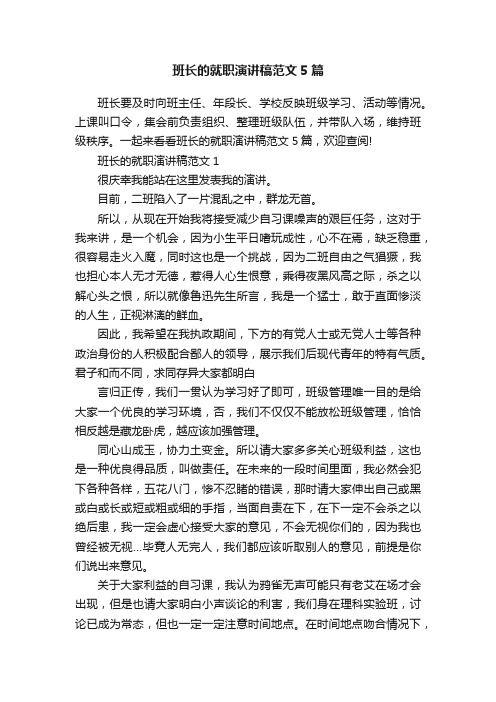 班长的就职演讲稿范文5篇

班长要及时向班主任、年段长、学校反映班级学习、活动等情况。上课叫口令，集会前负责组织、整理班级队伍，并带队入场，维持班级秩序。一起来看看班长的就职演讲稿范文5篇，欢迎查阅!

班长的就职演讲稿范文1

很庆幸我能站在这里发表我的演讲。

目前，二班陷入了一片混乱之中，群龙无首。

所以，从现在开始我将接受减少自习课噪声的艰巨任务，这对于我来讲，是一个机会，因为小生平日嗜玩成性，心不在焉，缺乏稳重，很容易走火入魔，同时这也是一个挑战，因为二班自由之气猖獗，我也担心本人无才无德，惹得人心生恨意，乘得夜黑风高之际，杀之以解心头之恨，所以就像鲁迅先生所言，我是一个猛士，敢于直面惨淡的人生，正视淋漓的鲜血。

因此，我希望在我执政期间，下方的有党人士或无党人士等各种政治身份的人积极配合鄙人的领导，展示我们后现代青年的特有气质。君子和而不同，求同存异大家都明白

言归正传，我们一贯认为学习好了即可，班级管理唯一目的是给大家一个优良的学习环境，否，我们不仅仅不能放松班级管理，恰恰相反越是藏龙卧虎，越应该加强管理。

同心山成玉，协力土变金。所以请大家多多关心班级利益，这也是一种优良得品质，叫做责任。在未来的一段时间里面，我必然会犯下各种各样，五花八门，惨不忍睹的错误，那时请大家伸出自己或黑或白或长或短或粗或细的手指，当面自责在下，在下一定不会杀之以绝后患，我一定会虚心接受大家的意见，不会无视你们的，因为我也曾经被无视...毕竟人无完人，我们都应该听取别人的意见，前提是你们说出来意见。

关于大家利益的自习课，我认为鸦雀无声可能只有老艾在场才会出现，但是也请大家明白小声谈论的利害，我们身在理科实验班，讨论已成为常态，但也一定一定注意时间地点。在时间地点吻合情况下，